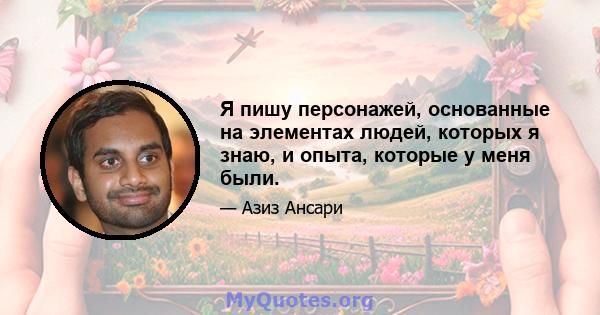 Я пишу персонажей, основанные на элементах людей, которых я знаю, и опыта, которые у меня были.

— Азиз Ансари

MyQuotes.org